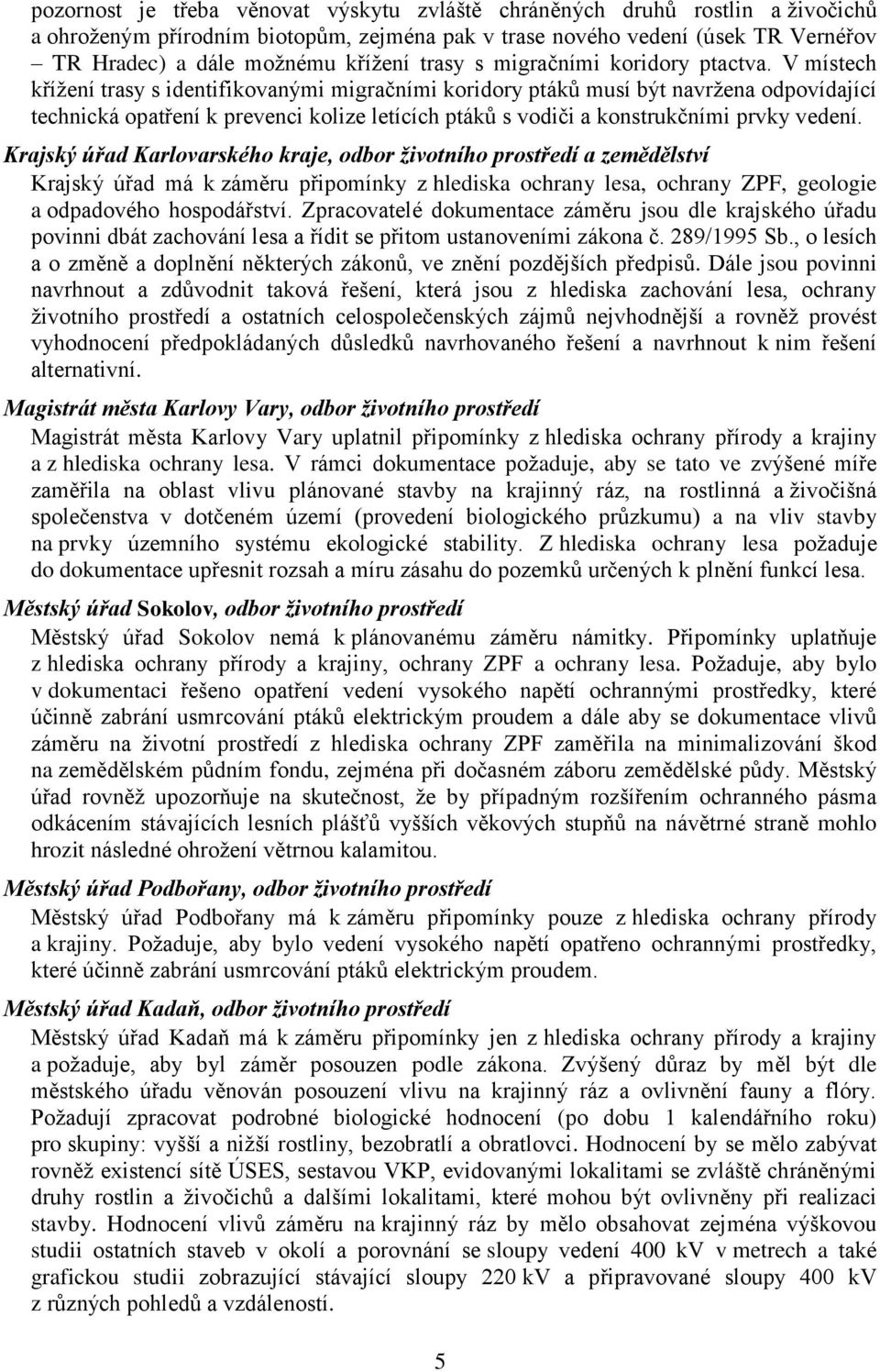 pozornost je třeba věnovat výskytu zvláště chráněných druhů rostlin a živočichů a ohroženým přírodním biotopům, zejména pak v trase nového vedení (úsek TR Vernéřov – TR Hradec) a dále možnému křížení trasy s migračními koridory ptactva. V místech křížení trasy s identifikovanými migračními koridory ptáků musí být navržena odpovídající technická opatření k prevenci kolize letících ptáků s vodiči a konstrukčními prvky vedení.

Krajský úřad Karlovarského kraje, odbor životního prostředí a zemědělství

Krajský úřad má k záměru připomínky z hlediska ochrany lesa, ochrany ZPF, geologie a odpadového hospodářství. Zpracovatelé dokumentace záměru jsou dle krajského úřadu povinni dbát zachování lesa a řídit se přitom ustanoveními zákona č. 289/1995 Sb., o lesích a o změně a doplnění některých zákonů, ve znění pozdějších předpisů. Dále jsou povinni navrhnout a zdůvodnit taková řešení, která jsou z hlediska zachování lesa, ochrany životního prostředí a ostatních celospolečenských zájmů nejvhodnější a rovněž provést vyhodnocení předpokládaných důsledků navrhovaného řešení a navrhnout k nim řešení alternativní.

Magistrát města Karlovy Vary, odbor životního prostředí

Magistrát města Karlovy Vary uplatnil připomínky z hlediska ochrany přírody a krajiny a z hlediska ochrany lesa. V rámci dokumentace požaduje, aby se tato ve zvýšené míře zaměřila na oblast vlivu plánované stavby na krajinný ráz, na rostlinná a živočišná společenstva v dotčeném území (provedení biologického průzkumu) a na vliv stavby na prvky územního systému ekologické stability. Z hlediska ochrany lesa požaduje do dokumentace upřesnit rozsah a míru zásahu do pozemků určených k plnění funkcí lesa.

Městský úřad Sokolov, odbor životního prostředí

Městský úřad Sokolov nemá k plánovanému záměru námitky. Připomínky uplatňuje z hlediska ochrany přírody a krajiny, ochrany ZPF a ochrany lesa. Požaduje, aby bylo v dokumentaci řešeno opatření vedení vysokého napětí ochrannými prostředky, které účinně zabrání usmrcování ptáků elektrickým proudem a dále aby se dokumentace vlivů záměru na životní prostředí z hlediska ochrany ZPF zaměřila na minimalizování škod na zemědělském půdním fondu, zejména při dočasném záboru zemědělské půdy. Městský úřad rovněž upozorňuje na skutečnost, že by případným rozšířením ochranného pásma odkácením stávajících lesních plášťů vyšších věkových stupňů na návětrné straně mohlo hrozit následné ohrožení větrnou kalamitou.

Městský úřad Podbořany, odbor životního prostředí

Městský úřad Podbořany má k záměru připomínky pouze z hlediska ochrany přírody a krajiny. Požaduje, aby bylo vedení vysokého napětí opatřeno ochrannými prostředky, které účinně zabrání usmrcování ptáků elektrickým proudem.

Městský úřad Kadaň, odbor životního prostředí

Městský úřad Kadaň má k záměru připomínky jen z hlediska ochrany přírody a krajiny a požaduje, aby byl záměr posouzen podle zákona. Zvýšený důraz by měl být dle městského úřadu věnován posouzení vlivu na krajinný ráz a ovlivnění fauny a flóry. Požadují zpracovat podrobné biologické hodnocení (po dobu 1 kalendářního roku) pro skupiny: vyšší a nižší rostliny, bezobratlí a obratlovci. Hodnocení by se mělo zabývat rovněž existencí sítě ÚSES, sestavou VKP, evidovanými lokalitami se zvláště chráněnými druhy rostlin a živočichů a dalšími lokalitami, které mohou být ovlivněny při realizaci stavby. Hodnocení vlivů záměru na krajinný ráz by mělo obsahovat zejména výškovou studii ostatních staveb v okolí a porovnání se sloupy vedení 400 kV v metrech a také grafickou studii zobrazující stávající sloupy 220 kV a připravované sloupy 400 kV z různých pohledů a vzdáleností.

5